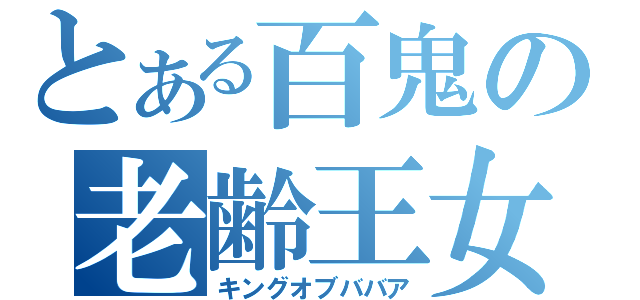 とある百鬼の
老齢王女
キングオブババア